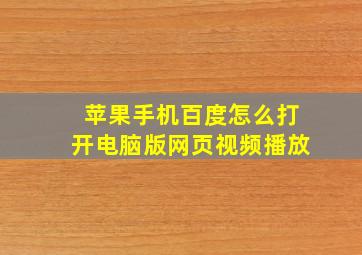 苹果手机百度怎么打开电脑版网页视频播放